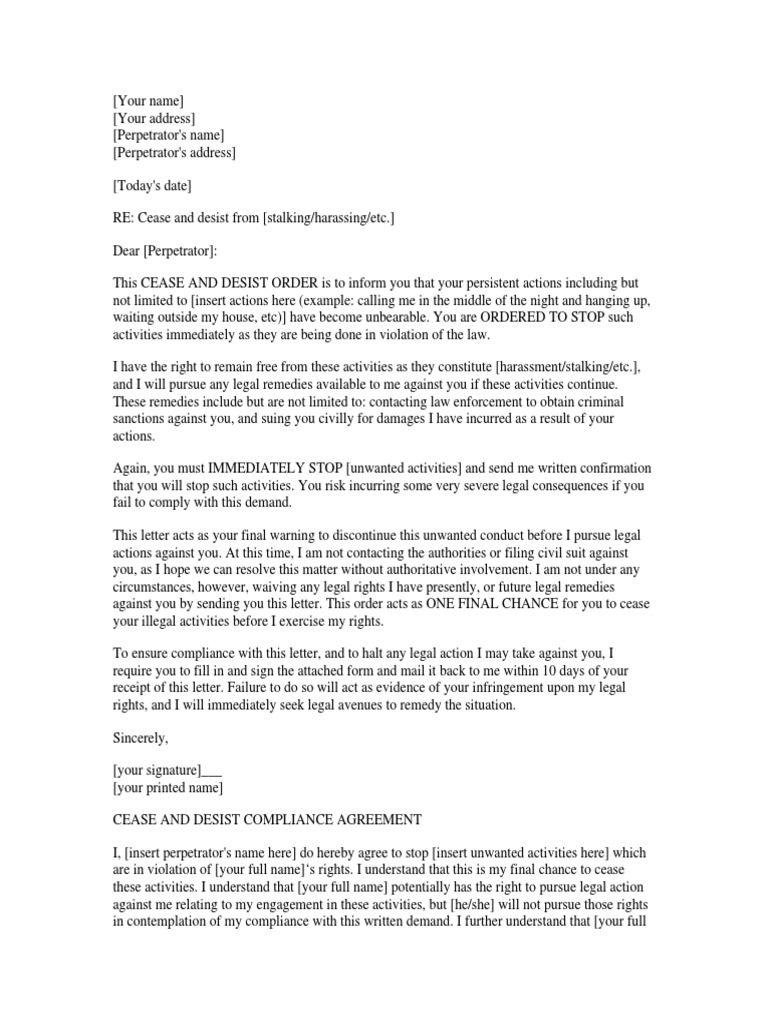 [Your name]
[Your address]
[Perpetrator's name]
[Perpetrator's address]

[Today's date]

RE: Cease and desist from [stalking/harassing/etc.]

Dear [Perpetrator]:

This CEASE AND DESIST ORDER is to inform you that your persistent actions including but not limited to [insert actions here (example: calling me in the middle of the night and hanging up, waiting outside my house, etc)] have become unbearable. You are ORDERED TO STOP such activities immediately as they are being done in violation of the law.

I have the right to remain free from these activities as they constitute [harassment/stalking/etc.], and I will pursue any legal remedies available to me against you if these activities continue. These remedies include but are not limited to: contacting law enforcement to obtain criminal sanctions against you, and suing you civilly for damages I have incurred as a result of your actions.

Again, you must IMMEDIATELY STOP [unwanted activities] and send me written confirmation that you will stop such activities. You risk incurring some very severe legal consequences if you fail to comply with this demand.

This letter acts as your final warning to discontinue this unwanted conduct before I pursue legal actions against you. At this time, I am not contacting the authorities or filing civil suit against you, as I hope we can resolve this matter without authoritative involvement. I am not under any circumstances, however, waiving any legal rights I have presently, or future legal remedies against you by sending you this letter. This order acts as ONE FINAL CHANCE for you to cease your illegal activities before I exercise my rights.

To ensure compliance with this letter, and to halt any legal action I may take against you, I require you to fill in and sign the attached form and mail it back to me within 10 days of your receipt of this letter. Failure to do so will act as evidence of your infringement upon my legal rights, and I will immediately seek legal avenues to remedy the situation.

Sincerely,

[your signature]___
[your printed name]

CEASE AND DESIST COMPLIANCE AGREEMENT

I, [insert perpetrator's name here] do hereby agree to stop [insert unwanted activities here] which are in violation of [your full name]'s rights. I understand that this is my final chance to cease these activities. I understand that [your full name] potentially has the right to pursue legal action against me relating to my engagement in these activities, but [he/she] will not pursue those rights in contemplation of my compliance with this written demand. I further understand that [your full